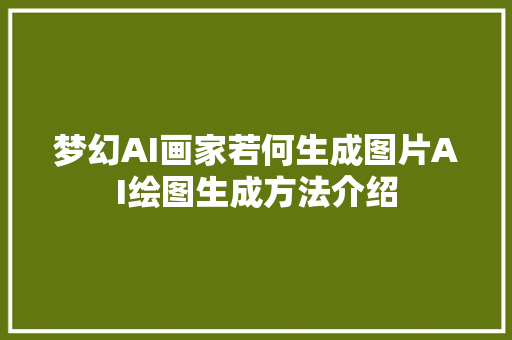 梦幻AI画家若何生成图片AI绘图生成方法介绍